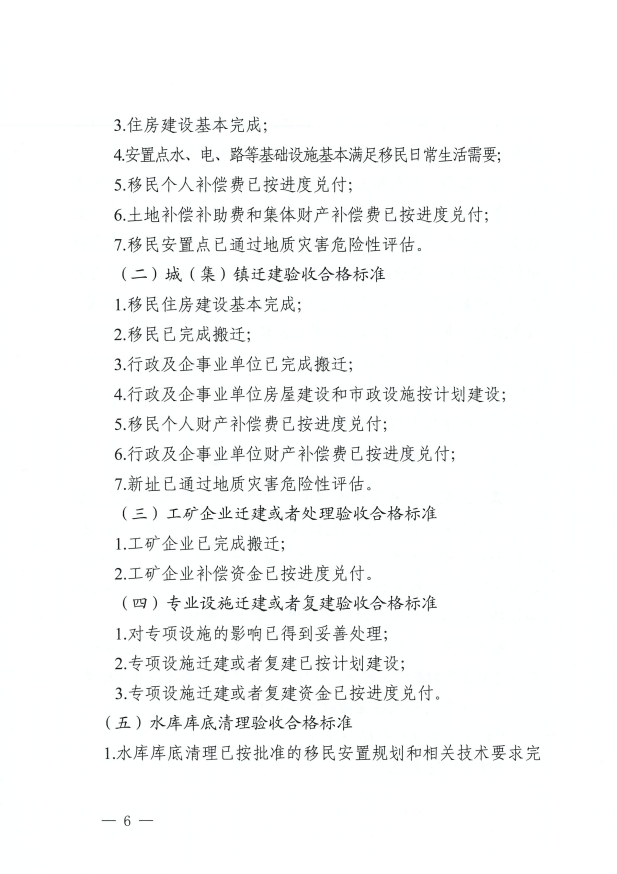 3.住房建设基本完成；

4.安置点水、电、路等基础设施基本满足移民日常生活需要；

5.移民个人补偿费已按进度兑付；

6.土地补偿补助费和集体财产补偿费已按进度兑付；

7.移民安置点已通过地质灾害危险性评估。

（二）城（集）镇迁建验收合格标准

1.移民住房建设基本完成；

2.移民已完成搬迁；

3.行政及企事业单位已完成搬迁；

4.行政及企事业单位房屋建设和市政设施按计划建设；

5.移民个人财产补偿费已按进度兑付；

6.行政及企事业单位财产补偿费已按进度兑付；

7.新址已通过地质灾害危险性评估。

（三）工矿企业迁建或者处理验收合格标准

1.工矿企业已完成搬迁；

2.工矿企业补偿资金已按进度兑付。

（四）专业设施迁建或者复建验收合格标准

1.对专项设施的影响已得到妥善处理；

2.专项设施迁建或者复建已按计划建设；

3.专项设施迁建或者复建资金已按进度兑付。

（五）水库库底清理验收合格标准

1.水库库底清理已按批准的移民安置规划和相关技术要求完

— 6 —